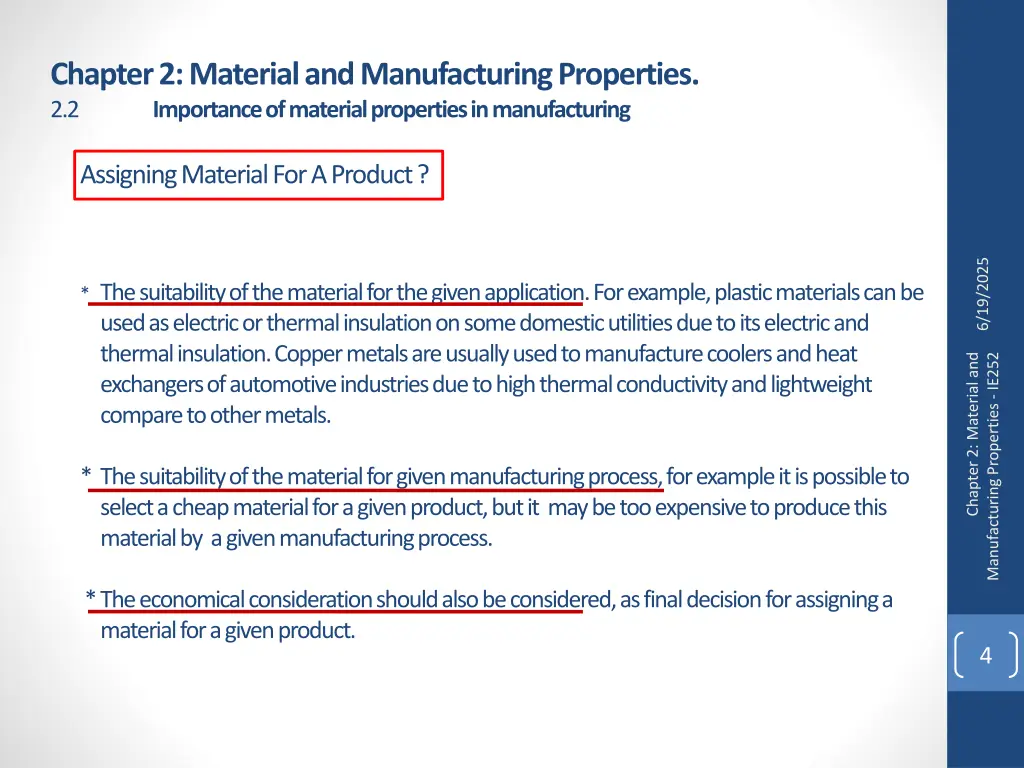 Chapter 2: Material and Manufacturing Properties.
2.2 Importance of material properties in manufacturing

Assigning Material For A Product ?

* The suitability of the material for the given application. For example, plastic materials can be used as electric or thermal insulation on some domestic utilities due to its electric and thermal insulation. Copper metals are usually used to manufacture coolers and heat exchangers of automotive industries due to high thermal conductivity and lightweight compare to other metals.

* The suitability of the material for given manufacturing process, for example it is possible to select a cheap material for a given product, but it may be too expensive to produce this material by a given manufacturing process.

* The economical consideration should also be considered, as final decision for assigning a material for a given product.

6/19/2025

Chapter 2: Material and Manufacturing Properties - IE252

4